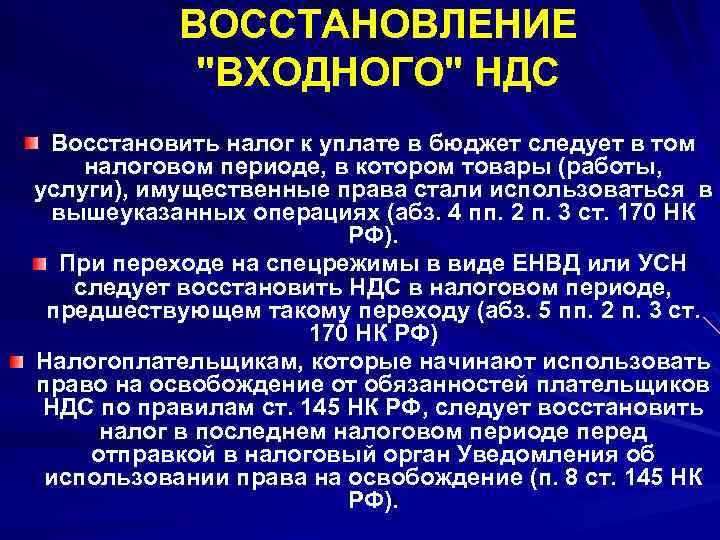 ВОССТАНОВЛЕНИЕ "ВХОДНОГО" НДС

Восстановить налог к уплате в бюджет следует в том налоговом периоде, в котором товары (работы, услуги), имущественные права стали использоваться в вышеуказанных операциях (абз. 4 пп. 2 п. 3 ст. 170 НК РФ).

При переходе на спецрежимы в виде ЕНВД или УСН следует восстановить НДС в налоговом периоде, предшествующем такому переходу (абз. 5 пп. 2 п. 3 ст. 170 НК РФ)

Налогоплательщикам, которые начинают использовать право на освобождение от обязанностей плательщиков НДС по правилам ст. 145 НК РФ, следует восстановить налог в последнем налоговом периоде перед отправкой в налоговый орган Уведомления об использовании права на освобождение (п. 8 ст. 145 НК РФ).